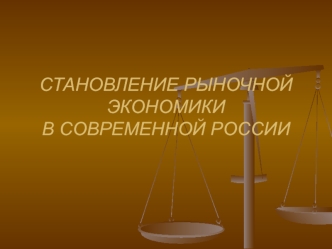 СТАНОВЛЕНИЕ РЫНОЧНОЙ ЭКОНОМИКИ
В СОВРЕМЕННОЙ РОССИИ